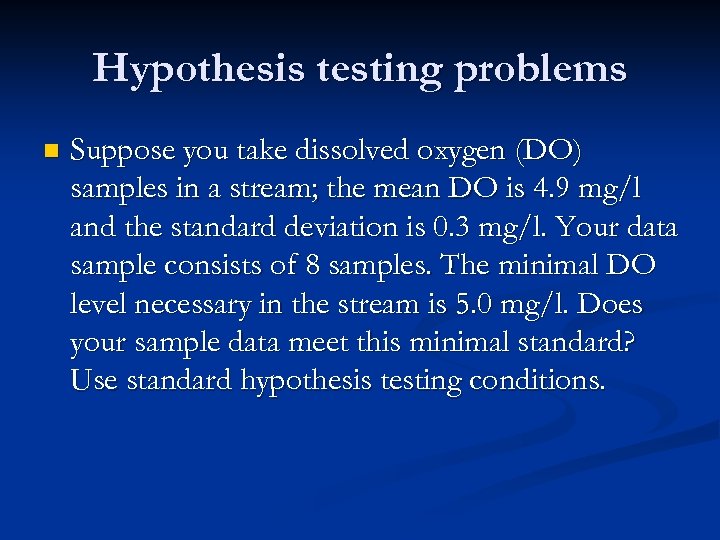 Hypothesis testing problems

Suppose you take dissolved oxygen (DO) samples in a stream; the mean DO is 4.9 mg/l and the standard deviation is 0.3 mg/l. Your data sample consists of 8 samples. The minimal DO level necessary in the stream is 5.0 mg/l. Does your sample data meet this minimal standard? Use standard hypothesis testing conditions.